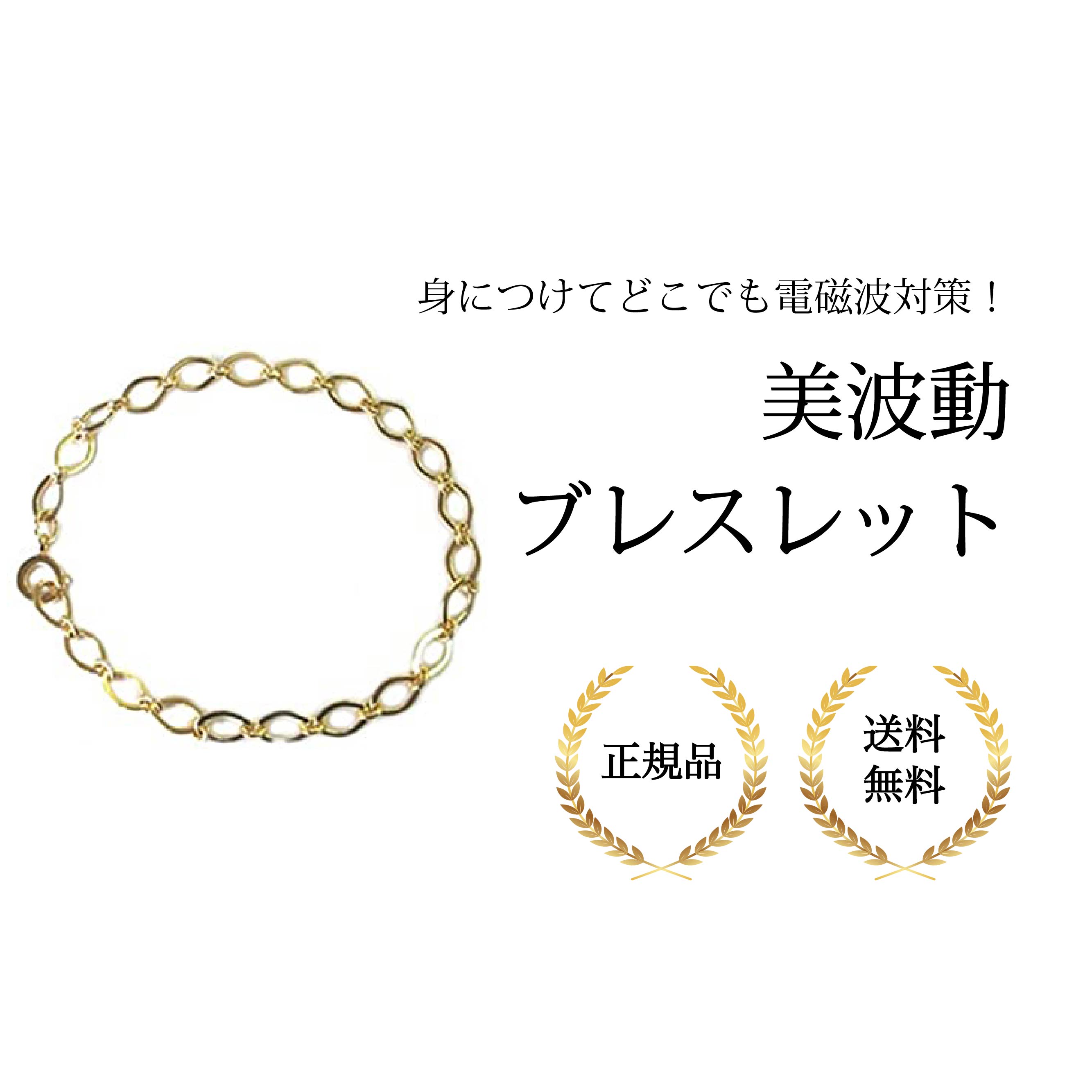 身につけてどこでも電磁波対策！

美波動
ブレスレット

正規品

送料
無料